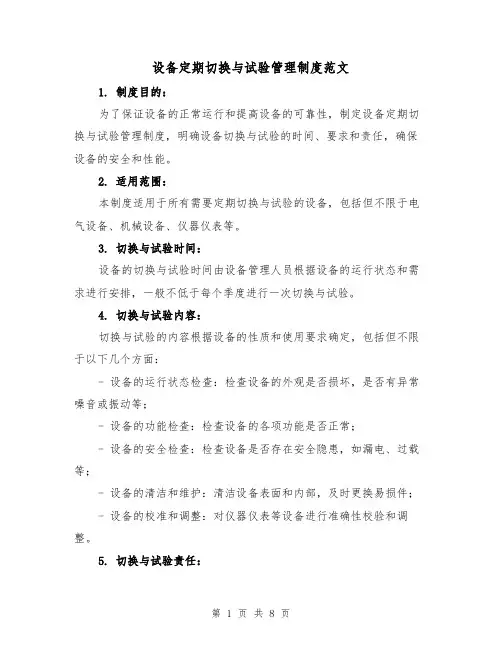 设备定期切换与试验管理制度范文

1. 制度目的：

为了保证设备的正常运行和提高设备的可靠性，制定设备定期切换与试验管理制度，明确设备切换与试验的时间、要求和责任，确保设备的安全和性能。

2. 适用范围：

本制度适用于所有需要定期切换与试验的设备，包括但不限于电气设备、机械设备、仪器仪表等。

3. 切换与试验时间：

设备的切换与试验时间由设备管理人员根据设备的运行状态和需求进行安排，一般不低于每个季度进行一次切换与试验。

4. 切换与试验内容：

切换与试验的内容根据设备的性质和使用要求确定，包括但不限于以下几个方面：

- 设备的运行状态检查：检查设备的外观是否损坏，是否有异常噪音或振动等；

- 设备的功能检查：检查设备的各项功能是否正常；

- 设备的安全检查：检查设备是否存在安全隐患，如漏电、过载等；

- 设备的清洁和维护：清洁设备表面和内部，及时更换易损件；

- 设备的校准和调整：对仪器仪表等设备进行准确性校验和调整。

5. 切换与试验责任：

第 1 页 共 8 页